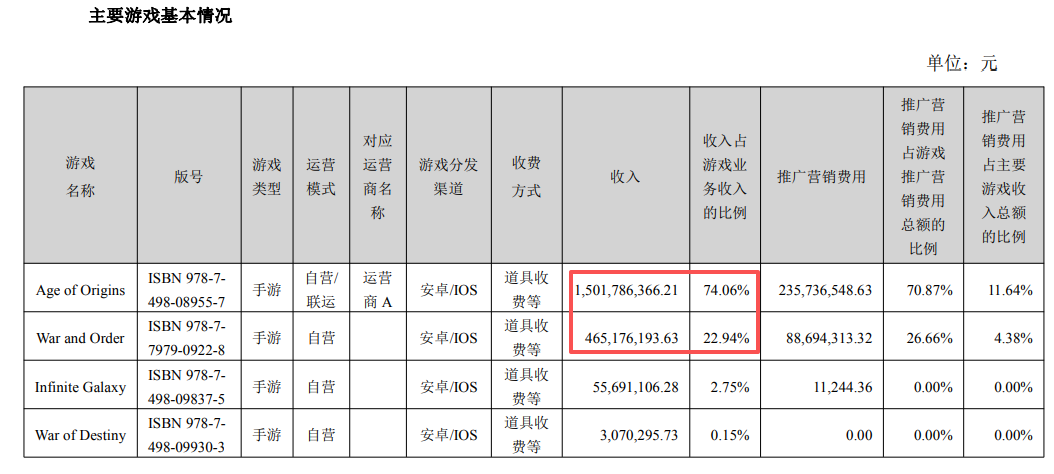 主要游戏基本情况

单位：元

| 游戏名称 | 版号 | 游戏类型 | 运营模式 | 对应运营商名称 | 游戏分发渠道 | 收费方式 | 收入 | 收入占游戏业务收入的比例 | 推广营销费用 | 推广营销费用占游戏推广营销费用总额的比例 | 推广营销费用占主要游戏收入总额的比例 |
|---|---|---|---|---|---|---|---|---|---|---|---|
| Age of Origins | ISBN 978-7-498-08955-7 | 手游 | 自营/联运 | 运营商A | 安卓/IOS | 道具收费等 | 1,501,786,366.21 | 74.06% | 235,736,548.63 | 70.87% | 11.64% |
| War and Order | ISBN 978-7-7979-0922-8 | 手游 | 自营 | | 安卓/IOS | 道具收费等 | 465,176,193.63 | 22.94% | 88,694,313.32 | 26.66% | 4.38% |
| Infinite Galaxy | ISBN 978-7-498-09837-5 | 手游 | 自营 | | 安卓/IOS | 道具收费等 | 55,691,106.28 | 2.75% | 11,244.36 | 0.00% | 0.00% |
| War of Destiny | ISBN 978-7-498-09930-3 | 手游 | 自营 | | 安卓/IOS | 道具收费等 | 3,070,295.73 | 0.15% | 0.00 | 0.00% | 0.00% |